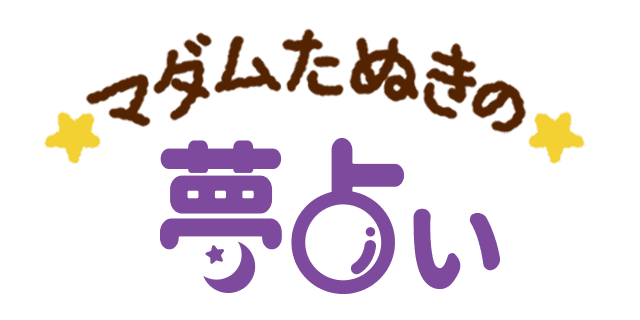 マダムたぬきの
夢占い